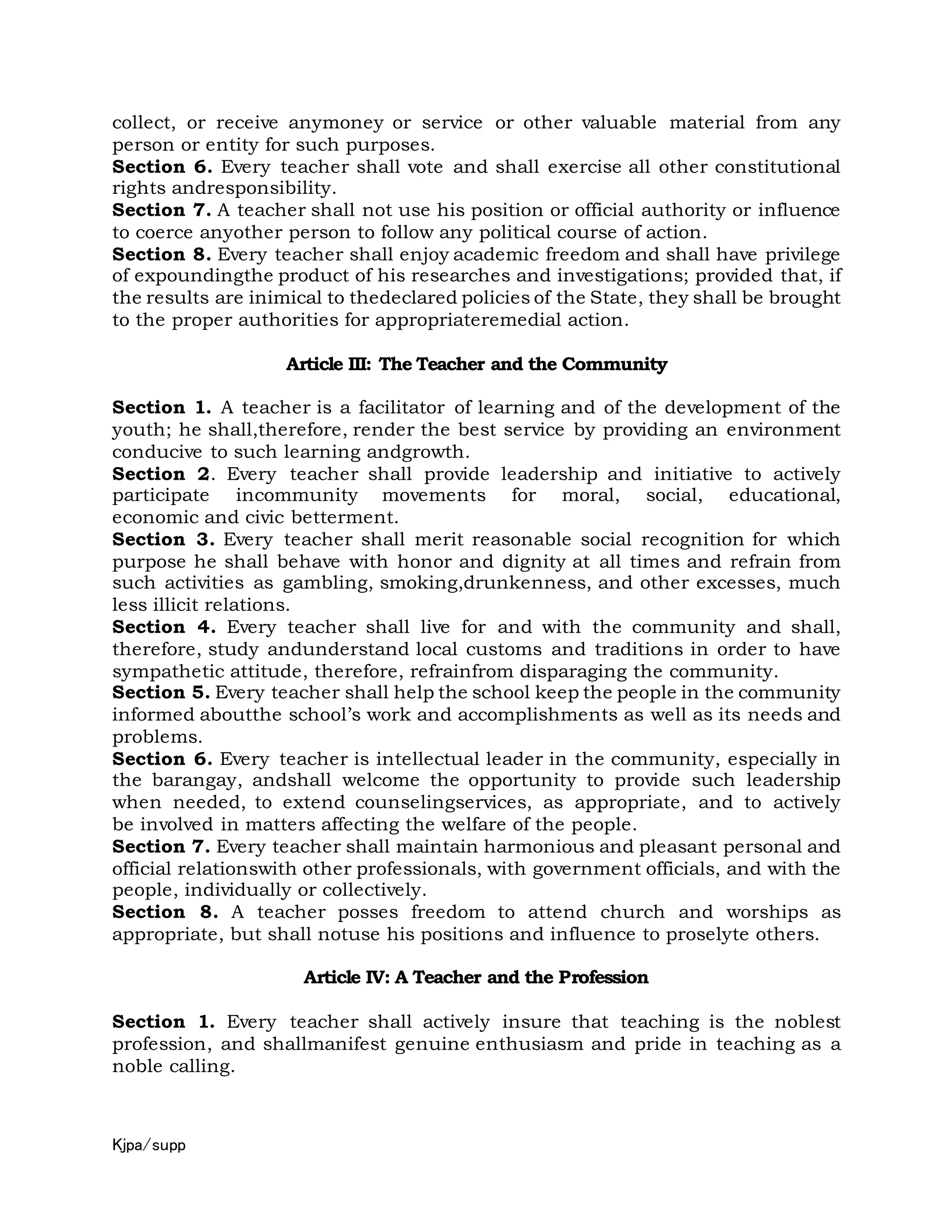 collect, or receive anymoney or service or other valuable material from any person or entity for such purposes.
**Section 6.** Every teacher shall vote and shall exercise all other constitutional rights andresponsibility.
**Section 7.** A teacher shall not use his position or official authority or influence to coerce anyother person to follow any political course of action.
**Section 8.** Every teacher shall enjoy academic freedom and shall have privilege of expoundingthe product of his researches and investigations; provided that, if the results are inimical to thedeclared policies of the State, they shall be brought to the proper authorities for appropriateremedial action.

**Article III: The Teacher and the Community**

**Section 1.** A teacher is a facilitator of learning and of the development of the youth; he shall,therefore, render the best service by providing an environment conducive to such learning andgrowth.
**Section 2**. Every teacher shall provide leadership and initiative to actively participate incommunity movements for moral, social, educational, economic and civic betterment.
**Section 3.** Every teacher shall merit reasonable social recognition for which purpose he shall behave with honor and dignity at all times and refrain from such activities as gambling, smoking,drunkenness, and other excesses, much less illicit relations.
**Section 4.** Every teacher shall live for and with the community and shall, therefore, study andunderstand local customs and traditions in order to have sympathetic attitude, therefore, refrainfrom disparaging the community.
**Section 5.** Every teacher shall help the school keep the people in the community informed aboutthe school's work and accomplishments as well as its needs and problems.
**Section 6.** Every teacher is intellectual leader in the community, especially in the barangay, andshall welcome the opportunity to provide such leadership when needed, to extend counselingservices, as appropriate, and to actively be involved in matters affecting the welfare of the people.
**Section 7.** Every teacher shall maintain harmonious and pleasant personal and official relationswith other professionals, with government officials, and with the people, individually or collectively.
**Section 8.** A teacher posses freedom to attend church and worships as appropriate, but shall notuse his positions and influence to proselyte others.

**Article IV: A Teacher and the Profession**

**Section 1.** Every teacher shall actively insure that teaching is the noblest profession, and shallmanifest genuine enthusiasm and pride in teaching as a noble calling.

Kjpa/supp